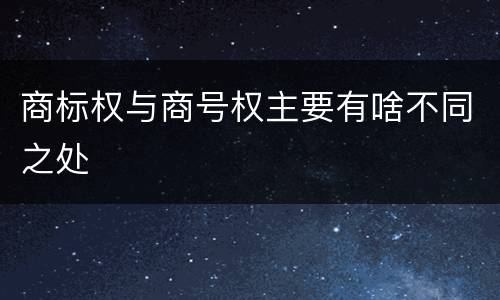 商标权与商号权主要有啥不同之处